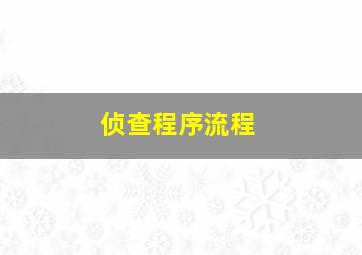 侦查程序流程